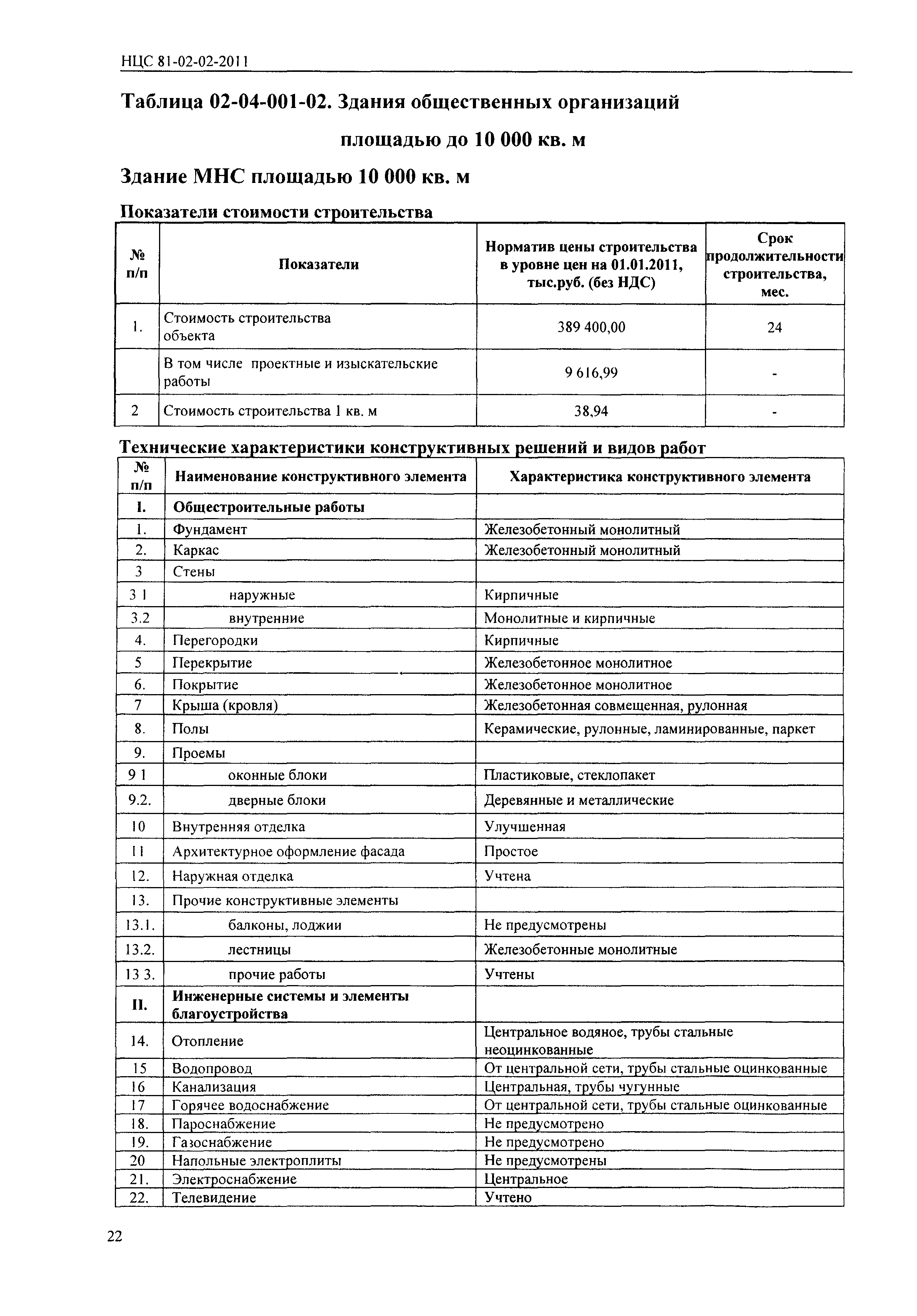 НЦС 81-02-02-2011

Таблица 02-04-001-02. Здания общественных организаций площадью до 10 000 кв. м

Здание МНС площадью 10 000 кв. м

Показатели стоимости строительства

| № п/п | Показатели | Норматив цены строительства в уровне цен на 01.01.2011, тыс.руб. (без НДС) | Срок продолжительности строительства, мес. |
|---|---|---|---|
| 1. | Стоимость строительства объекта | 389 400,00 | 24 |
| | В том числе проектные и изыскательские работы | 9 616,99 | - |
| 2 | Стоимость строительства 1 кв. м | 38,94 | - |

Технические характеристики конструктивных решений и видов работ

| № п/п | Наименование конструктивного элемента | Характеристика конструктивного элемента |
|---|---|---|
| I. | Общестроительные работы | |
| 1. | Фундамент | Железобетонный монолитный |
| 2. | Каркас | Железобетонный монолитный |
| 3 | Стены | |
| 3 1 | наружные | Кирпичные |
| 3.2 | внутренние | Монолитные и кирпичные |
| 4. | Перегородки | Кирпичные |
| 5 | Перекрытие | Железобетонное монолитное |
| 6. | Покрытие | Железобетонное монолитное |
| 7 | Крыша (кровля) | Железобетонная совмещенная, рулонная |
| 8. | Полы | Керамические, рулонные, ламинированные, паркет |
| 9. | Проемы | |
| 9 1 | оконные блоки | Пластиковые, стеклопакет |
| 9.2. | дверные блоки | Деревянные и металлические |
| 10 | Внутренняя отделка | Улучшенная |
| 11 | Архитектурное оформление фасада | Простое |
| 12. | Наружная отделка | Учтена |
| 13. | Прочие конструктивные элементы | |
| 13.1. | балконы, лоджии | Не предусмотрены |
| 13.2. | лестницы | Железобетонные монолитные |
| 13 3. | прочие работы | Учтены |
| II. | Инженерные системы и элементы благоустройства | |
| 14. | Отопление | Центральное водяное, трубы стальные неоцинкованные |
| 15 | Водопровод | От центральной сети, трубы стальные оцинкованные |
| 16 | Канализация | Центральная, трубы чугунные |
| 17 | Горячее водоснабжение | От центральной сети, трубы стальные оцинкованные |
| 18. | Пароснабжение | Не предусмотрено |
| 19. | Газоснабжение | Не предусмотрено |
| 20 | Напольные электроплиты | Не предусмотрены |
| 21. | Электроснабжение | Центральное |
| 22. | Телевидение | Учтено |

22